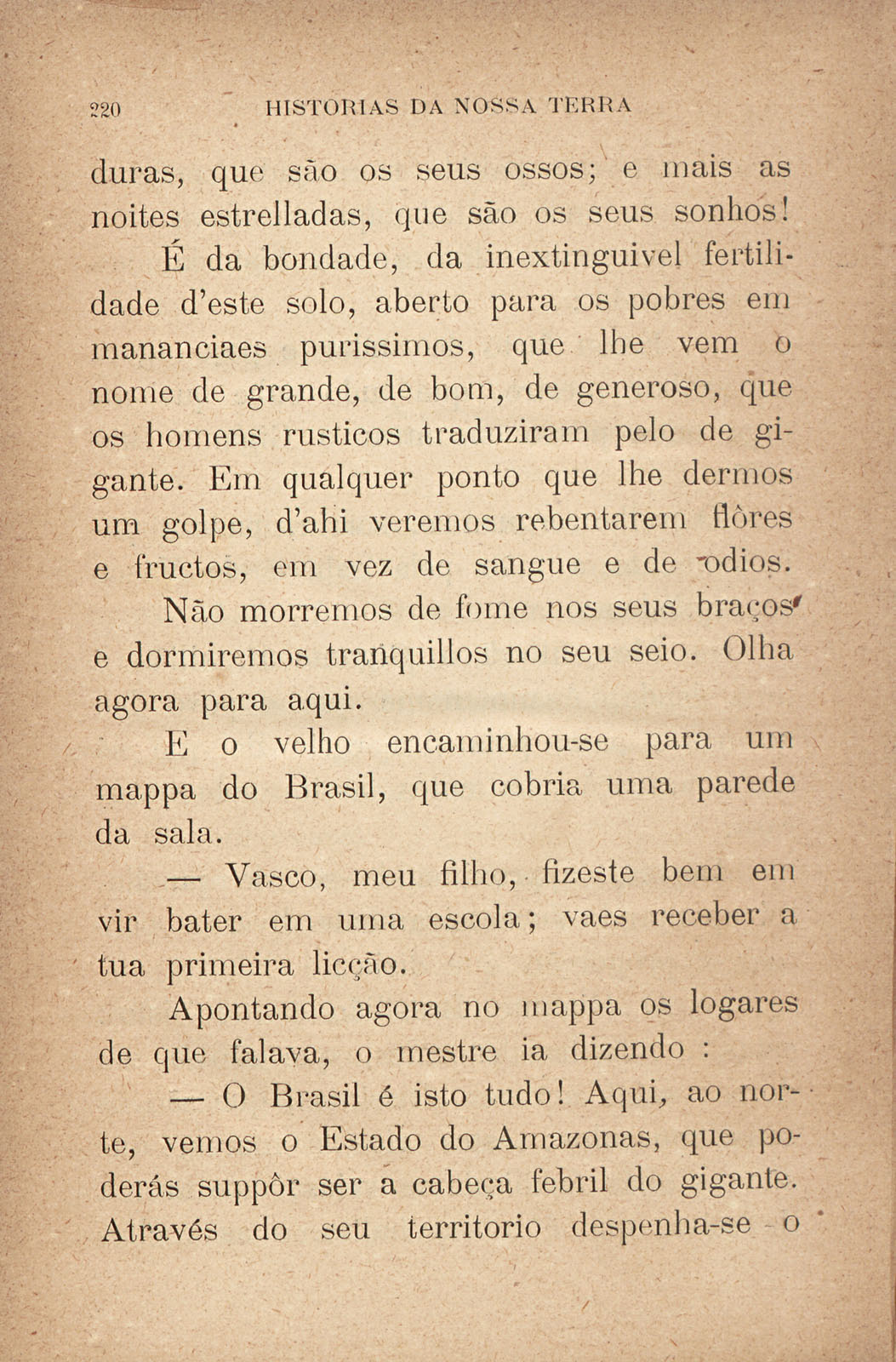 220 HISTORIAS DA NOSSA TERRA

duras, que são os seus ossos; e mais as noites estrelladas, que são os seus sonhos!

É da bondade, da inextinguivel fertilidade d'este solo, aberto para os pobres em mananciaes purissimos, que lhe vem o nome de grande, de bom, de generoso, que os homens rusticos traduziram pelo de gigante. Em qualquer ponto que lhe dermos um golpe, d'ahi veremos rebentarem flôres e fructos, em vez de sangue e de odios.

Não morremos de fome nos seus braços e dormiremos tranquillos no seu seio. Olha agora para aqui.

E o velho encaminhou-se para um mappa do Brasil, que cobria uma parede da sala.

— Vasco, meu filho, fizeste bem em vir bater em uma escola; vaes receber a tua primeira licção.

Apontando agora no mappa os logares de que falava, o mestre ia dizendo :

— O Brasil é isto tudo! Aqui, ao norte, vemos o Estado do Amazonas, que poderás suppôr ser a cabeça febril do gigante. Através do seu territorio despenha-se o